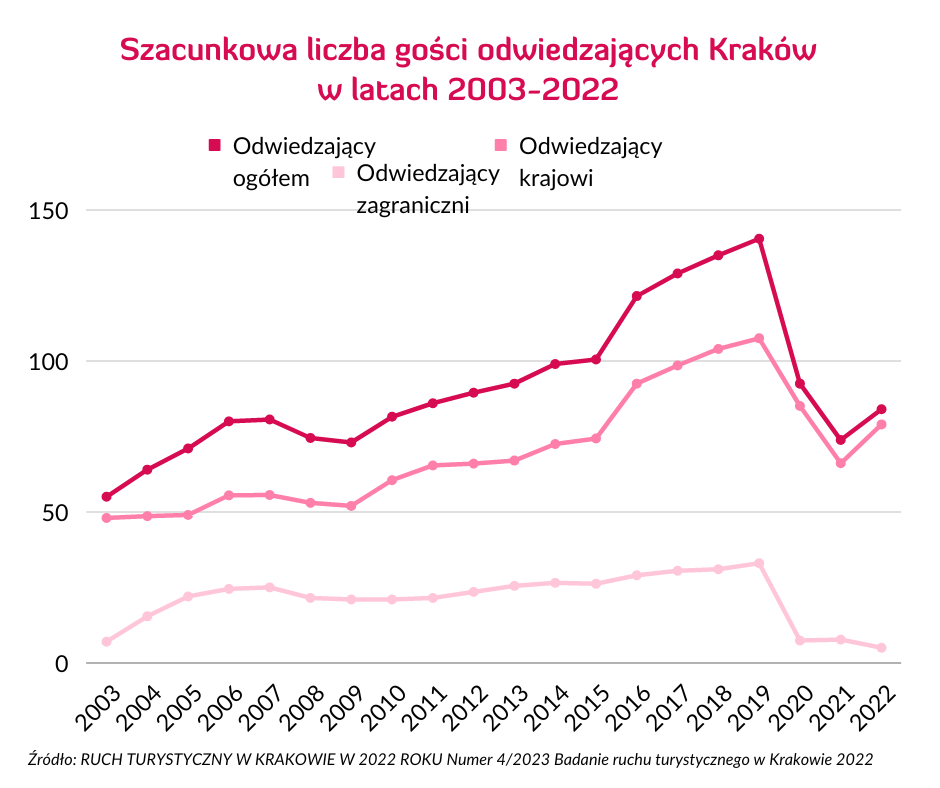 Szacunkowa liczba gości odwiedzających Kraków w latach 2003-2022

Odwiedzający ogółem

Odwiedzający zagraniczni

Odwiedzający krajowi

150
100
50
0

2003 2004 2005 2006 2007 2008 2009 2010 2011 2012 2013 2014 2015 2016 2017 2018 2019 2020 2021 2022

Źródło: RUCH TURYSTYCZNY W KRAKOWIE W 2022 ROKU Numer 4/2023 Badanie ruchu turystycznego w Krakowie 2022